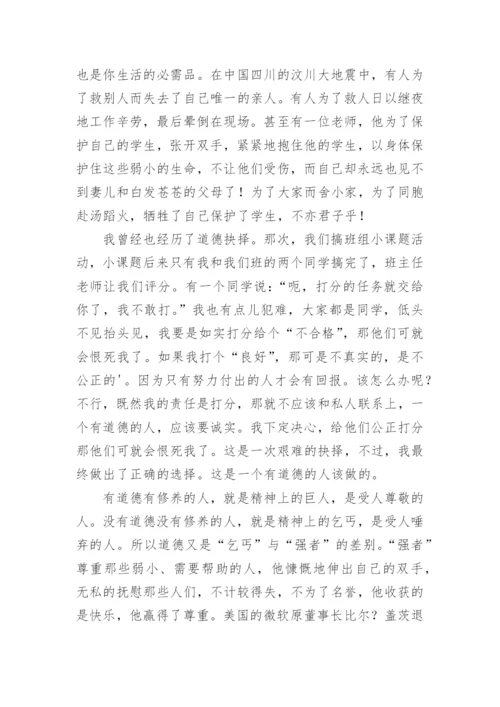 也是你生活的必需品。在中国四川的汶川大地震中，有人为了救别人而失去了自己唯一的亲人。有人为了救人日以继夜地工作辛劳，最后晕倒在现场。甚至有一位老师，他为了保护自己的学生，张开双手，紧紧地抱住他的学生，以身体保护住这些弱小的生命，不让他们受伤，而自己却永远也见不到妻儿和白发苍苍的父母了！为了大家而舍小家，为了同胞赴汤蹈火，牺牲了自己保护了学生，不亦君子乎！

我曾经也经历了道德抉择。那次，我们搞班组小课题活动，小课题后来只有我和我们班的两个同学搞完了，班主任老师让我们评分。有一个同学说：“呃，打分的任务就交给你了，我不敢打。”我也有点儿犯难，大家都是同学，低头不见抬头见，我要是如实打分给个“不合格”，那他们可就会恨死我了。如果我打个“良好”，那可是不真实的，是不公正的'。因为只有努力付出的人才会有回报。该怎么办呢？不行，既然我的责任是打分，那就不应该和私人联系上，一个有道德的人，应该要诚实。我下定决心，给他们公正打分那他们可就会恨死我了。这是一次艰难的抉择，不过，我最终做出了正确的选择。这是一个有道德的人该做的。

有道德有修养的人，就是精神上的巨人，是受人尊敬的人。没有道德没有修养的人，就是精神上的乞丐，是受人唾弃的人。所以道德又是“乞丐”与“强者”的差别。“强者”尊重那些弱小、需要帮助的人，他慷慨地伸出自己的双手，无私的抚慰那些人们，不计较得失，不为了名誉，他收获的是快乐，他赢得了尊重。美国的微软原董事长比尔？盖茨退